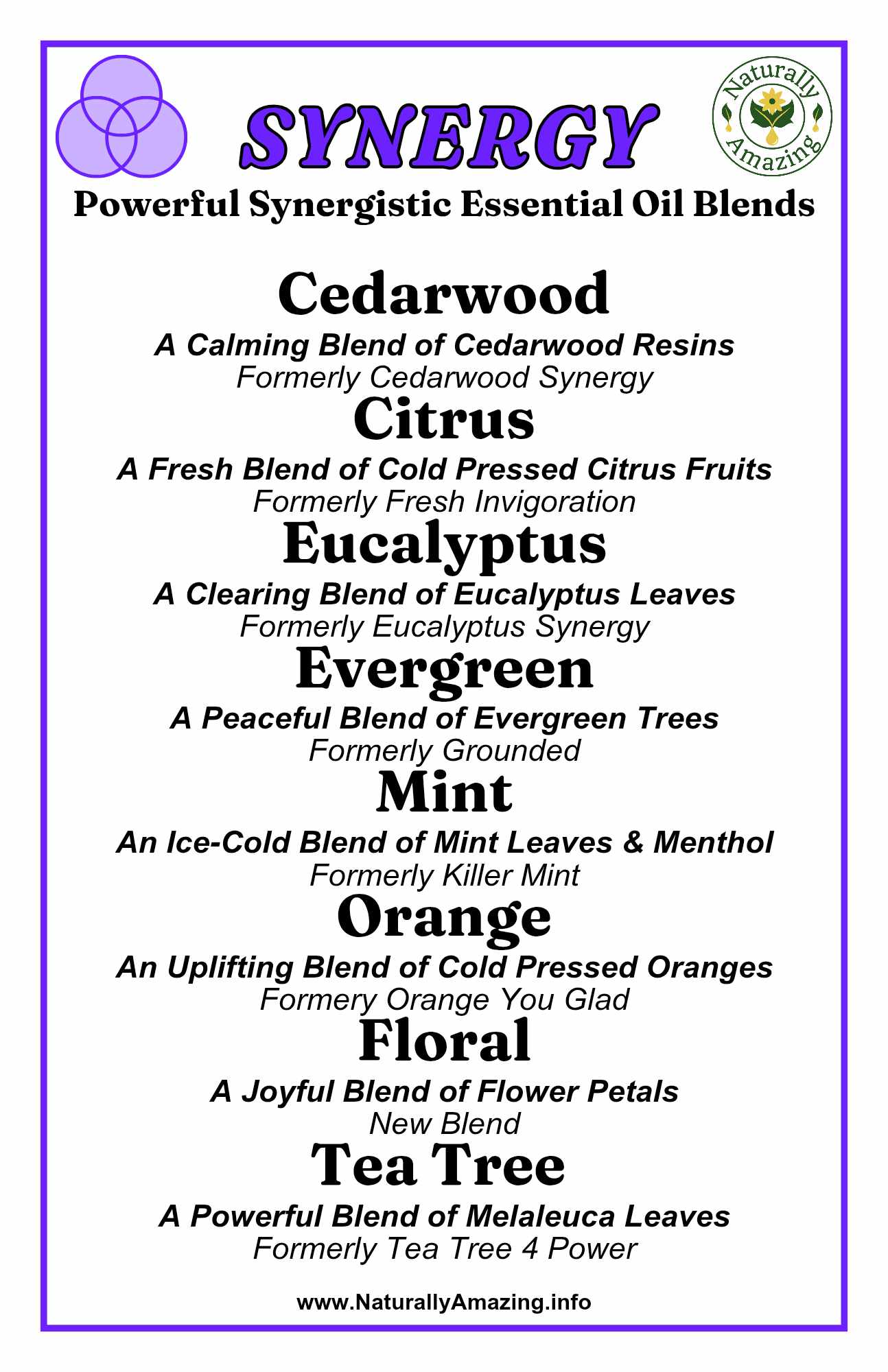 SYNERGY

Naturally Amazing

Powerful Synergistic Essential Oil Blends

Cedarwood
A Calming Blend of Cedarwood Resins
Formerly Cedarwood Synergy

Citrus
A Fresh Blend of Cold Pressed Citrus Fruits
Formerly Fresh Invigoration

Eucalyptus
A Clearing Blend of Eucalyptus Leaves
Formerly Eucalyptus Synergy

Evergreen
A Peaceful Blend of Evergreen Trees
Formerly Grounded

Mint
An Ice-Cold Blend of Mint Leaves & Menthol
Formerly Killer Mint

Orange
An Uplifting Blend of Cold Pressed Oranges
Formery Orange You Glad

Floral
A Joyful Blend of Flower Petals
New Blend

Tea Tree
A Powerful Blend of Melaleuca Leaves
Formerly Tea Tree 4 Power

www.NaturallyAmazing.info